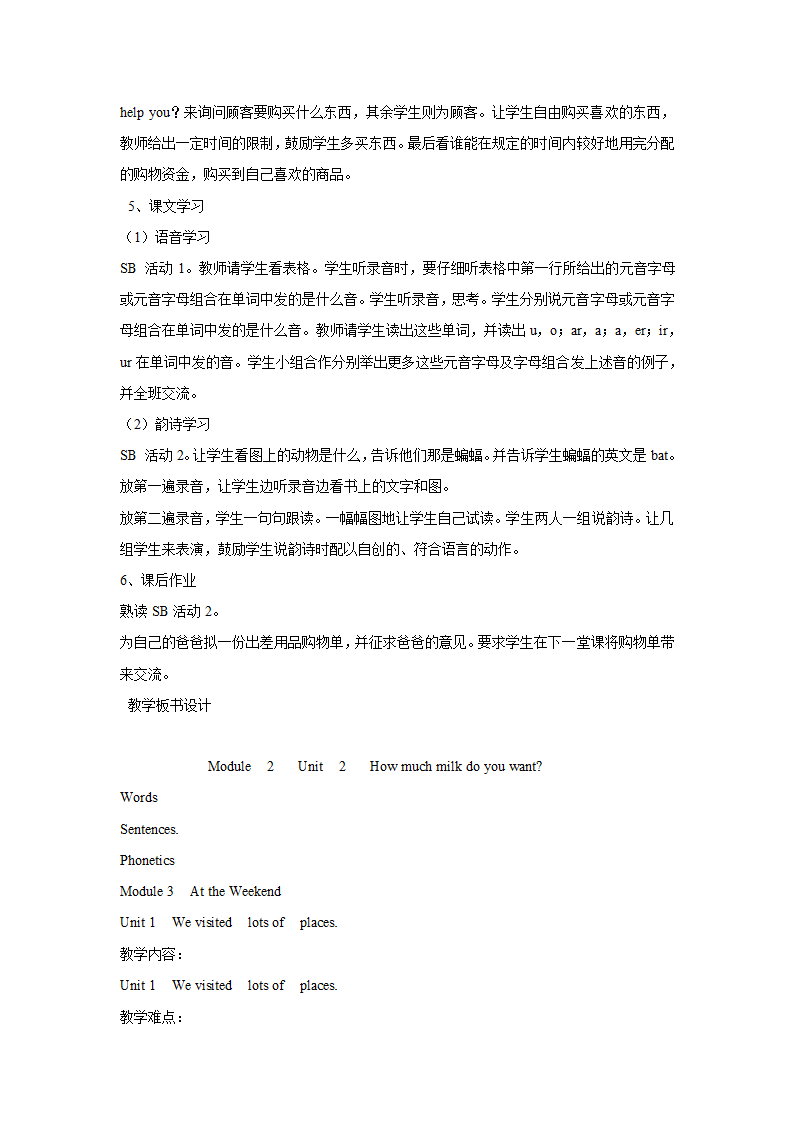 help you？来询问顾客要购买什么东西，其余学生则为顾客。让学生自由购买喜欢的东西，教师给出一定时间的限制，鼓励学生多买东西。最后看谁能在规定的时间内较好地用完分配的购物资金，购买到自己喜欢的商品。

5、课文学习

（1）语音学习

SB 活动 1。教师请学生看表格。学生听录音时，要仔细听表格中第一行所给出的元音字母或元音字母组合在单词中发的是什么音。学生听录音，思考。学生分别说元音字母或元音字母组合在单词中发的是什么音。教师请学生读出这些单词，并读出 u，o；ar，a；a，er；ir，ur 在单词中发的音。学生小组合作分别举出更多这些元音字母及字母组合发上述音的例子，并全班交流。

（2）韵诗学习

SB 活动 2。让学生看图上的动物是什么，告诉他们那是蝙蝠。并告诉学生蝙蝠的英文是 bat。放第一遍录音，让学生边听录音边看书上的文字和图。

放第二遍录音，学生一句句跟读。一幅幅图地让学生自己试读。学生两人一组说韵诗。让几组学生来表演，鼓励学生说韵诗时配以自创的、符合语言的动作。

6、课后作业

熟读 SB 活动 2。

为自己的爸爸拟一份出差用品购物单，并征求爸爸的意见。要求学生在下一堂课将购物单带来交流。

教学板书设计

Module 2 Unit 2 How much milk do you want?

Words

Sentences.

Phonetics

Module 3 At the Weekend

Unit 1 We visited lots of places.

教学内容：

Unit 1 We visited lots of places.

教学难点：